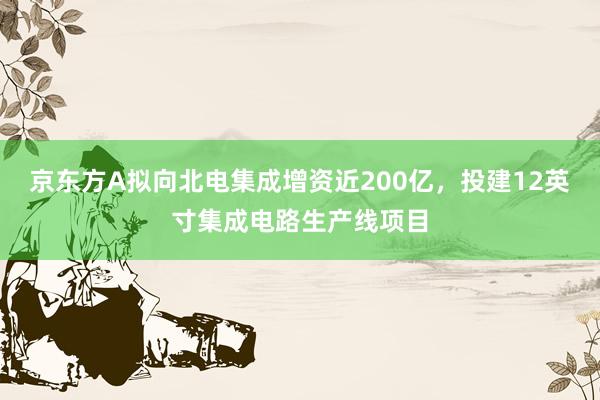 京东方A拟向北电集成增资近200亿，投建12英寸集成电路生产线项目